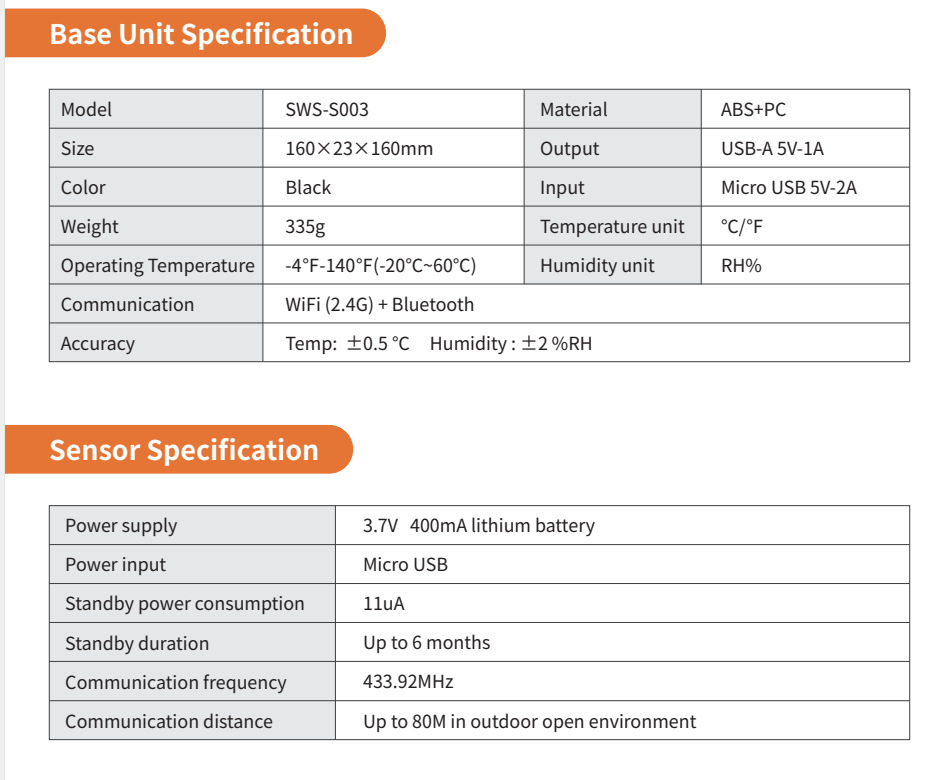 Base Unit Specification

| Model | SWS-S003 | Material | ABS+PC |
|---|---|---|---|
| Size | 160×23×160mm | Output | USB-A 5V-1A |
| Color | Black | Input | Micro USB 5V-2A |
| Weight | 335g | Temperature unit | °C/°F |
| Operating Temperature | -4°F-140°F(-20°C~60°C) | Humidity unit | RH% |
| Communication | WiFi (2.4G) + Bluetooth | | |
| Accuracy | Temp: ±0.5 °C Humidity : ±2 %RH | | |

Sensor Specification

| Power supply | 3.7V 400mA lithium battery |
|---|---|
| Power input | Micro USB |
| Standby power consumption | 11uA |
| Standby duration | Up to 6 months |
| Communication frequency | 433.92MHz |
| Communication distance | Up to 80M in outdoor open environment |